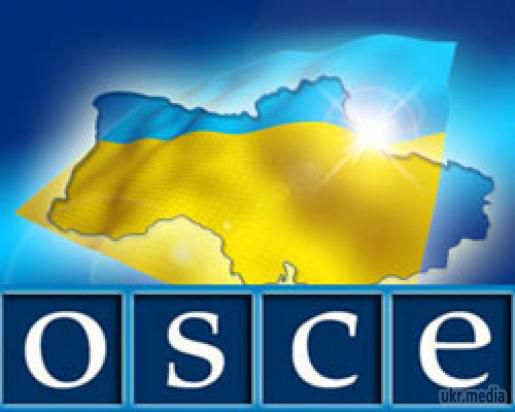 osce

ukr.media